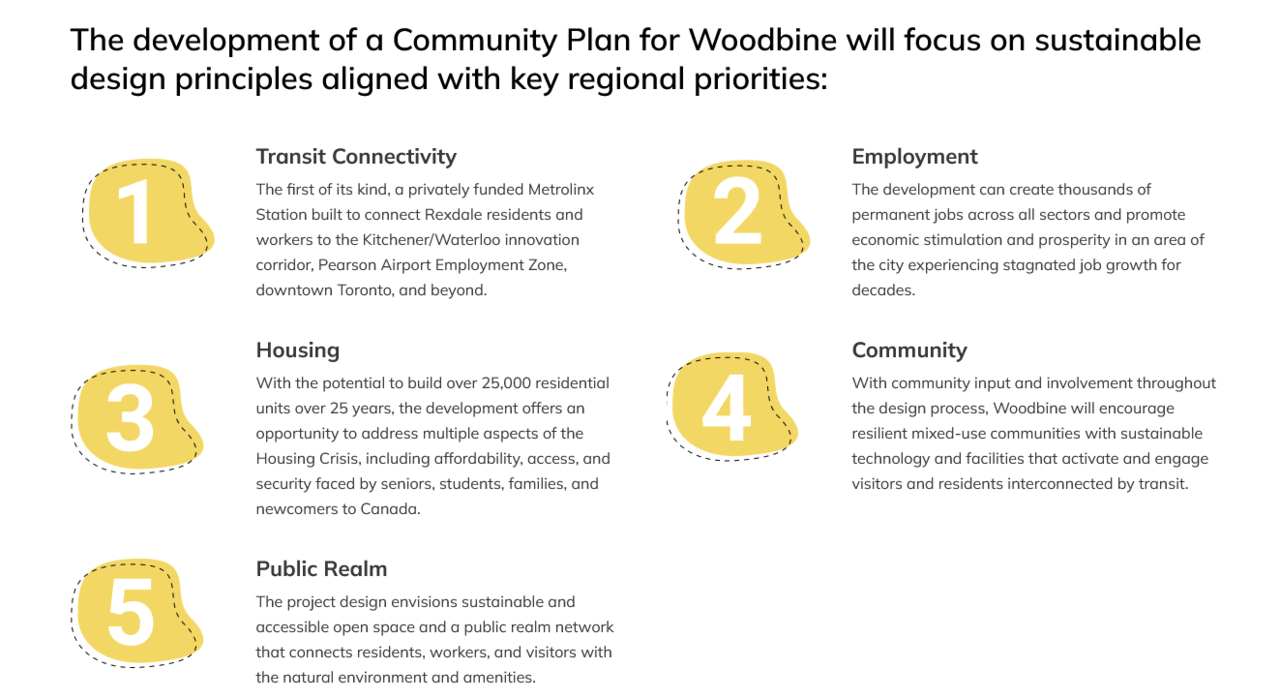 The development of a Community Plan for Woodbine will focus on sustainable design principles aligned with key regional priorities:

1

Transit Connectivity

The first of its kind, a privately funded Metrolinx Station built to connect Rexdale residents and workers to the Kitchener/Waterloo innovation corridor, Pearson Airport Employment Zone, downtown Toronto, and beyond.

2

Employment

The development can create thousands of permanent jobs across all sectors and promote economic stimulation and prosperity in an area of the city experiencing stagnated job growth for decades.

3

Housing

With the potential to build over 25,000 residential units over 25 years, the development offers an opportunity to address multiple aspects of the Housing Crisis, including affordability, access, and security faced by seniors, students, families, and newcomers to Canada.

4

Community

With community input and involvement throughout the design process, Woodbine will encourage resilient mixed-use communities with sustainable technology and facilities that activate and engage visitors and residents interconnected by transit.

5

Public Realm

The project design envisions sustainable and accessible open space and a public realm network that connects residents, workers, and visitors with the natural environment and amenities.